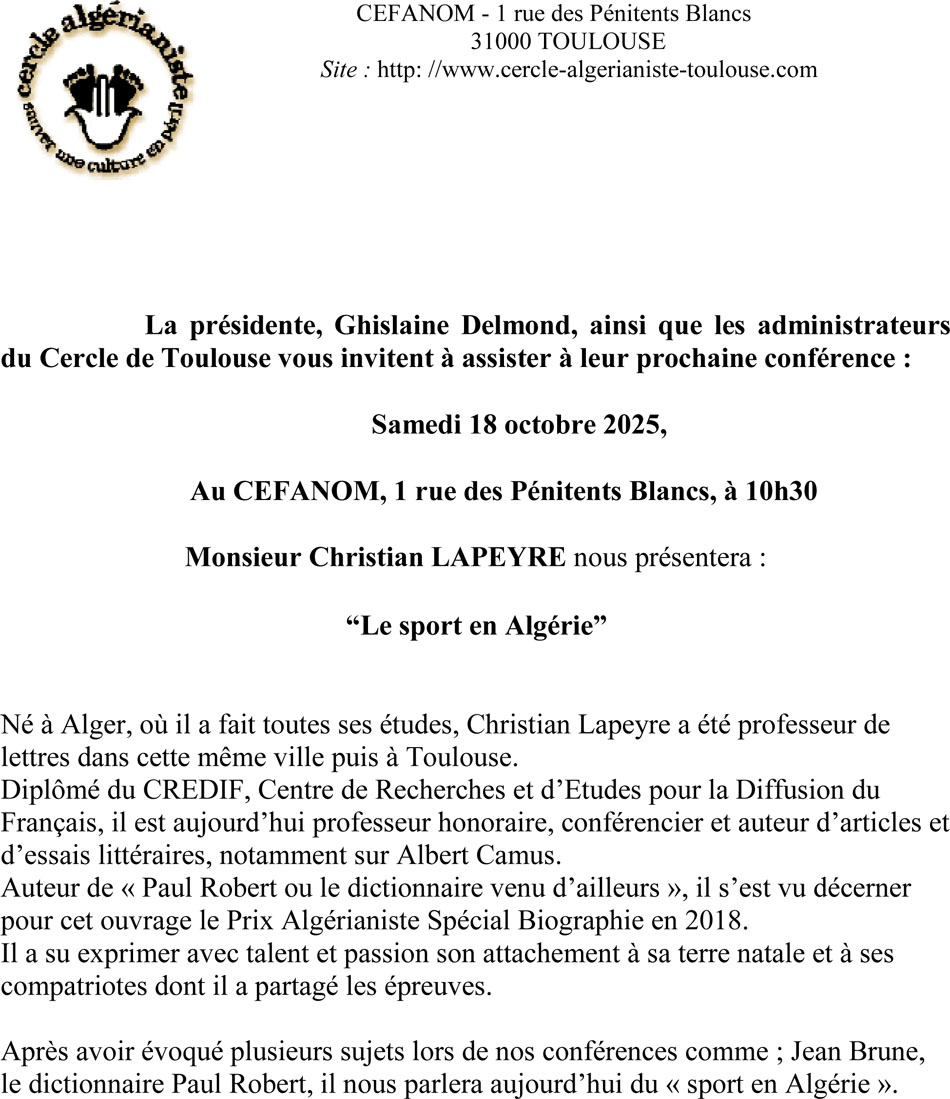 cercle algérianiste
sauver une culture en péril

CEFANOM - 1 rue des Pénitents Blancs
31000 TOULOUSE
Site : http: //www.cercle-algerianiste-toulouse.com

La présidente, Ghislaine Delmond, ainsi que les administrateurs du Cercle de Toulouse vous invitent à assister à leur prochaine conférence :

Samedi 18 octobre 2025,

Au CEFANOM, 1 rue des Pénitents Blancs, à 10h30

Monsieur Christian LAPEYRE nous présentera :

“Le sport en Algérie”

Né à Alger, où il a fait toutes ses études, Christian Lapeyre a été professeur de lettres dans cette même ville puis à Toulouse.
Diplômé du CREDIF, Centre de Recherches et d’Etudes pour la Diffusion du Français, il est aujourd’hui professeur honoraire, conférencier et auteur d’articles et d’essais littéraires, notamment sur Albert Camus.
Auteur de « Paul Robert ou le dictionnaire venu d’ailleurs », il s’est vu décerner pour cet ouvrage le Prix Algérianiste Spécial Biographie en 2018.
Il a su exprimer avec talent et passion son attachement à sa terre natale et à ses compatriotes dont il a partagé les épreuves.

Après avoir évoqué plusieurs sujets lors de nos conférences comme ; Jean Brune, le dictionnaire Paul Robert, il nous parlera aujourd’hui du « sport en Algérie ».